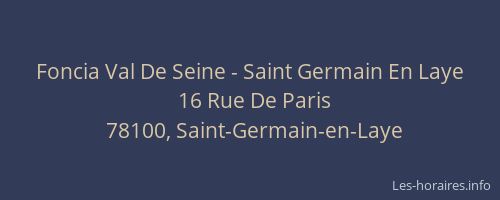 Foncia Val De Seine - Saint Germain En Laye
16 Rue De Paris
78100, Saint-Germain-en-Laye

Les-horaires.info